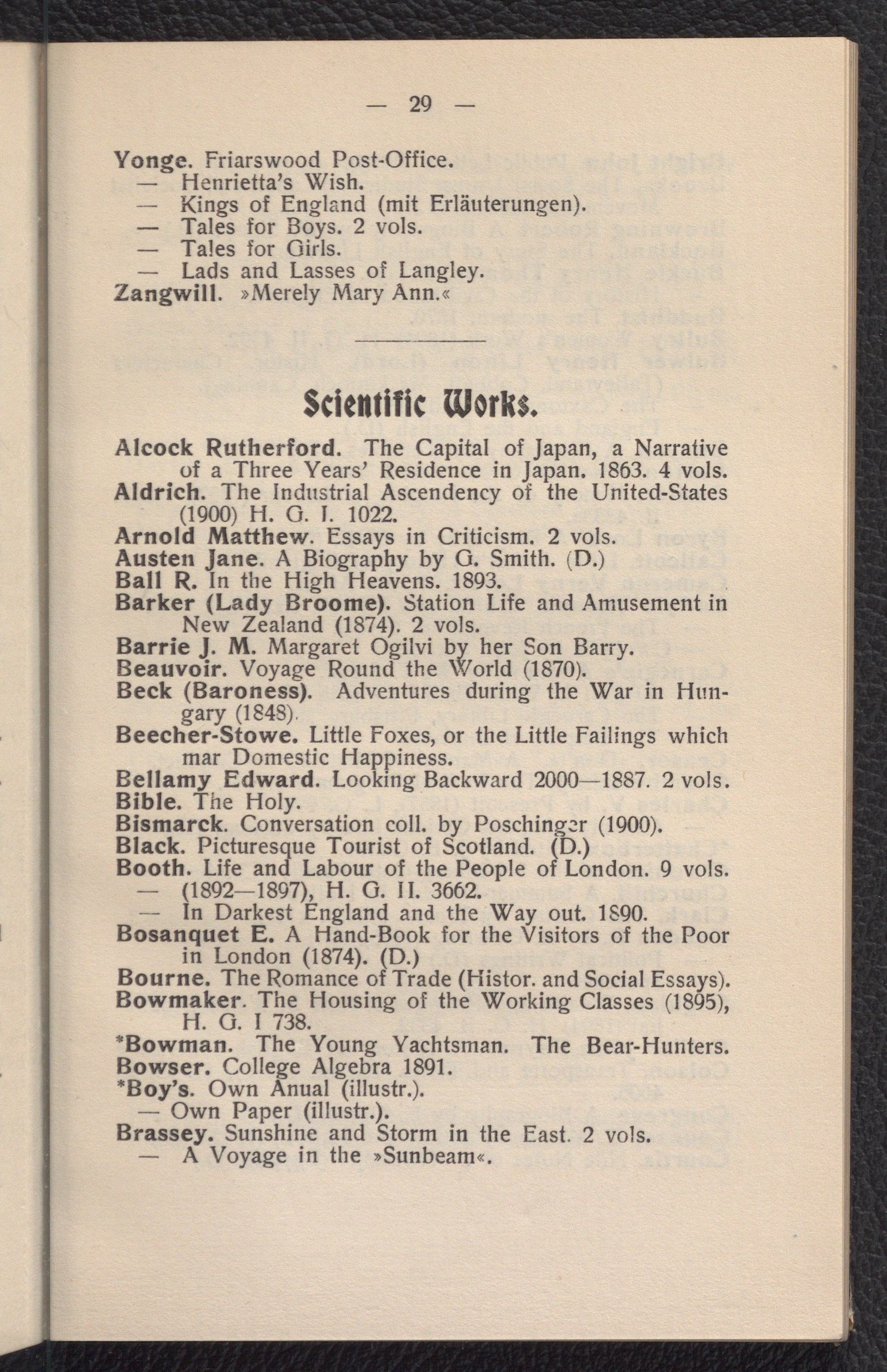 — 29 —

Yonge. Friarswood Post-Office.
— Henrietta's Wish.
— Kings of England (mit Erläuterungen).
— Tales for Boys. 2 vols.
— Tales for Girls.
— Lads and Lasses of Langley.
Zangwill. »Merely Mary Ann.«

Scientific Works.

Alcock Rutherford. The Capital of Japan, a Narrative of a Three Years' Residence in Japan. 1863. 4 vols.
Aldrich. The Industrial Ascendency of the United-States (1900) H. G. I. 1022.
Arnold Matthew. Essays in Criticism. 2 vols.
Austen Jane. A Biography by G. Smith. (D.)
Ball R. In the High Heavens. 1893.
Barker (Lady Broome). Station Life and Amusement in New Zealand (1874). 2 vols.
Barrie J. M. Margaret Ogilvi by her Son Barry.
Beauvoir. Voyage Round the World (1870).
Beck (Baroness). Adventures during the War in Hungary (1848).
Beecher-Stowe. Little Foxes, or the Little Failings which mar Domestic Happiness.
Bellamy Edward. Looking Backward 2000—1887. 2 vols.
Bible. The Holy.
Bismarck. Conversation coll. by Poschinger (1900).
Black. Picturesque Tourist of Scotland. (D.)
Booth. Life and Labour of the People of London. 9 vols.
— (1892—1897), H. G. II. 3662.
— In Darkest England and the Way out. 1890.
Bosanquet E. A Hand-Book for the Visitors of the Poor in London (1874). (D.)
Bourne. The Romance of Trade (Histor. and Social Essays).
Bowmaker. The Housing of the Working Classes (1895), H. G. I 738.
*Bowman. The Young Yachtsman. The Bear-Hunters.
Bowser. College Algebra 1891.
*Boy's. Own Anual (illustr.).
— Own Paper (illustr.).
Brassey. Sunshine and Storm in the East. 2 vols.
— A Voyage in the »Sunbeam«.